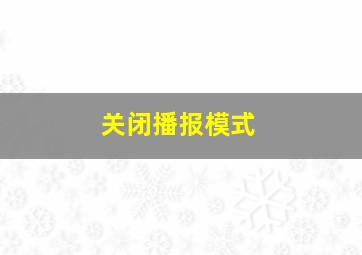 关闭播报模式